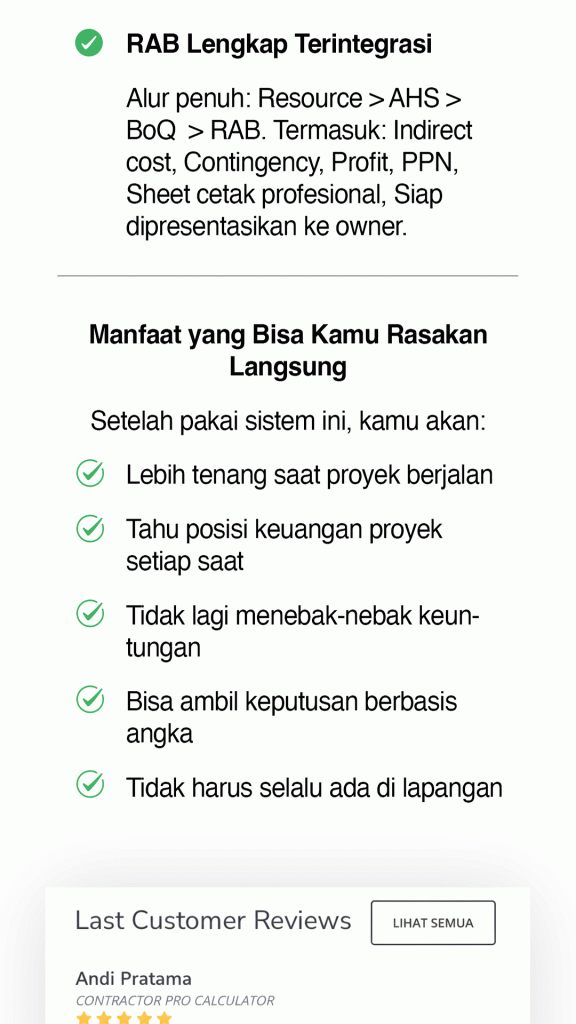 RAB Lengkap Terintegrasi

Alur penuh: Resource > AHS > BoQ > RAB. Termasuk: Indirect cost, Contingency, Profit, PPN, Sheet cetak profesional, Siap dipresentasikan ke owner.

Manfaat yang Bisa Kamu Rasakan Langsung

Setelah pakai sistem ini, kamu akan:

Lebih tenang saat proyek berjalan

Tahu posisi keuangan proyek setiap saat

Tidak lagi menebak-nebak keuntungan

Bisa ambil keputusan berbasis angka

Tidak harus selalu ada di lapangan

Last Customer Reviews

LIHAT SEMUA

Andi Pratama

CONTRACTOR PRO CALCULATOR